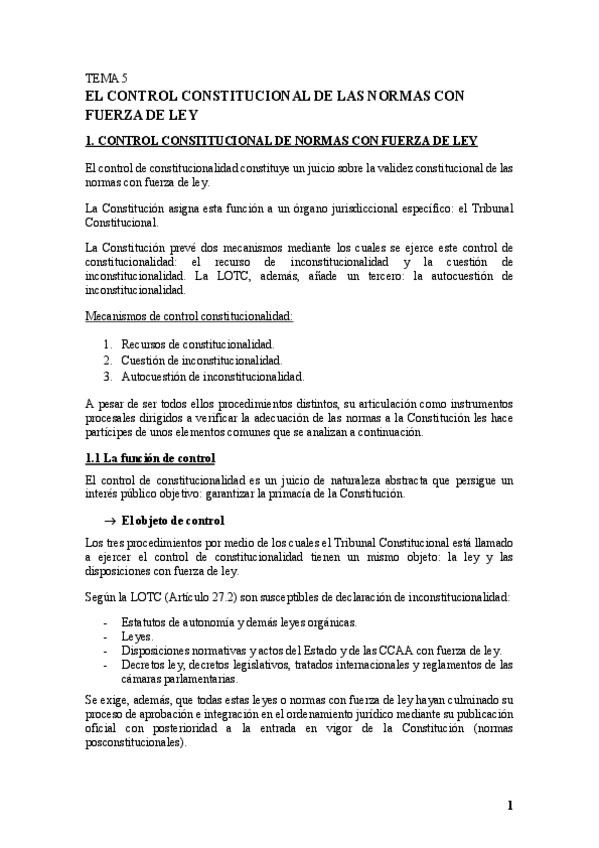 TEMA 5
EL CONTROL CONSTITUCIONAL DE LAS NORMAS CON FUERZA DE LEY

1. CONTROL CONSTITUCIONAL DE NORMAS CON FUERZA DE LEY

El control de constitucionalidad constituye un juicio sobre la validez constitucional de las normas con fuerza de ley.

La Constitución asigna esta función a un órgano jurisdiccional específico: el Tribunal Constitucional.

La Constitución prevé dos mecanismos mediante los cuales se ejerce este control de constitucionalidad: el recurso de inconstitucionalidad y la cuestión de inconstitucionalidad. La LOTC, además, añade un tercero: la autocuestión de inconstitucionalidad.

Mecanismos de control constitucionalidad:

1. Recursos de constitucionalidad.
2. Cuestión de inconstitucionalidad.
3. Autocuestión de inconstitucionalidad.

A pesar de ser todos ellos procedimientos distintos, su articulación como instrumentos procesales dirigidos a verificar la adecuación de las normas a la Constitución les hace partícipes de unos elementos comunes que se analizan a continuación.

1.1 La función de control

El control de constitucionalidad es un juicio de naturaleza abstracta que persigue un interés público objetivo: garantizar la primacía de la Constitución.

→ El objeto de control

Los tres procedimientos por medio de los cuales el Tribunal Constitucional está llamado a ejercer el control de constitucionalidad tienen un mismo objeto: la ley y las disposiciones con fuerza de ley.

Según la LOTC (Artículo 27.2) son susceptibles de declaración de inconstitucionalidad:

- Estatutos de autonomía y demás leyes orgánicas.
- Leyes.
- Disposiciones normativas y actos del Estado y de las CCAA con fuerza de ley.
- Decretos ley, decretos legislativos, tratados internacionales y reglamentos de las cámaras parlamentarias.

Se exige, además, que todas estas leyes o normas con fuerza de ley hayan culminado su proceso de aprobación e integración en el ordenamiento jurídico mediante su publicación oficial con posterioridad a la entrada en vigor de la Constitución (normas posconstitucionales).

1